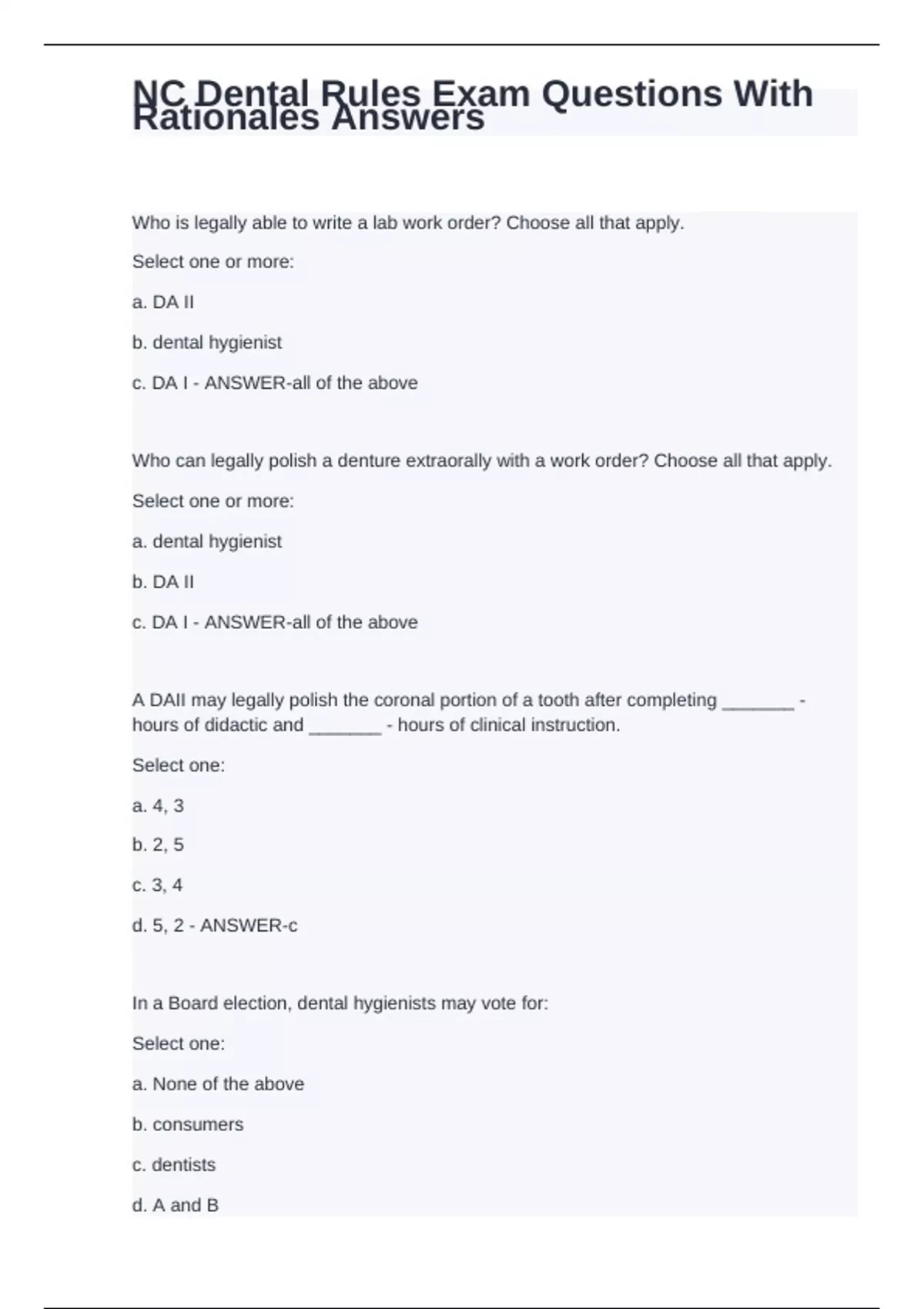 NC Dental Rules Exam Questions With Rationales Answers

Who is legally able to write a lab work order? Choose all that apply.

Select one or more:

a. DA II

b. dental hygienist

c. DA I - ANSWER-all of the above

Who can legally polish a denture extraorally with a work order? Choose all that apply.

Select one or more:

a. dental hygienist

b. DA II

c. DA I - ANSWER-all of the above

A DAII may legally polish the coronal portion of a tooth after completing _______ - hours of didactic and _______ - hours of clinical instruction.

Select one:

a. 4, 3

b. 2, 5

c. 3, 4

d. 5, 2 - ANSWER-c

In a Board election, dental hygienists may vote for:

Select one:

a. None of the above

b. consumers

c. dentists

d. A and B